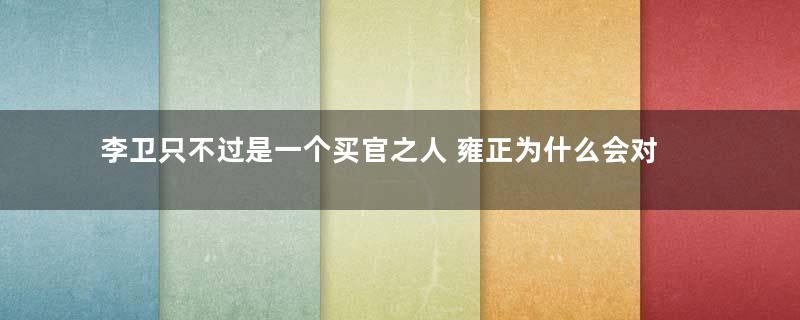 李卫只不过是一个买官之人 雍正为什么会对